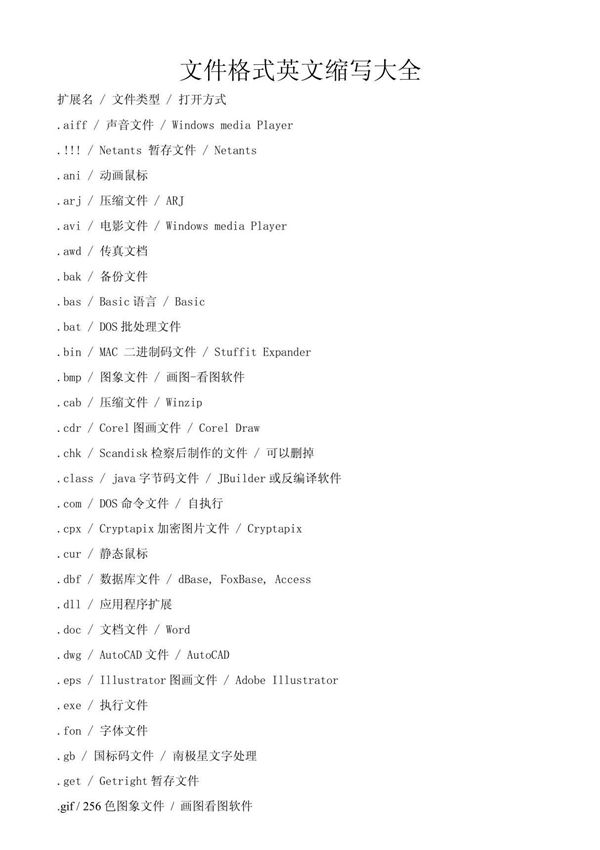 文件格式英文缩写大全

扩展名 / 文件类型 / 打开方式

.aiff / 声音文件 / Windows media Player

.!!! / Netants 暂存文件 / Netants

.ani / 动画鼠标

.arj / 压缩文件 / ARJ

.avi / 电影文件 / Windows media Player

.awd / 传真文档

.bak / 备份文件

.bas / Basic 语言 / Basic

.bat / DOS 批处理文件

.bin / MAC 二进制码文件 / Stuffit Expander

.bmp / 图象文件 / 画图-看图软件

.cab / 压缩文件 / Winzip

.cdr / Corel 图画文件 / Corel Draw

.chk / Scandisk 检察后制作的文件 / 可以删掉

.class / java 字节码文件 / JBuilder 或反编译软件

.com / DOS 命令文件 / 自执行

.cpx / Cryptapix 加密图片文件 / Cryptapix

.cur / 静态鼠标

.dbf / 数据库文件 / dBase, FoxBase, Access

.dll / 应用程序扩展

.doc / 文档文件 / Word

.dwg / AutoCAD 文件 / AutoCAD

.eps / Illustrator 图画文件 / Adobe Illustrator

.exe / 执行文件

.fon / 字体文件

.gb / 国标码文件 / 南极星文字处理

.get / Getright 暂存文件

.gif / 256 色图象文件 / 画图看图软件